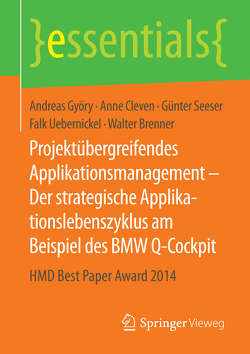 }essentials{

Andreas Györy · Anne Cleven · Günter Seeser
Falk Uebernickel · Walter Brenner

Projektübergreifendes Applikationsmanagement – Der strategische Applikationslebenszyklus am Beispiel des BMW Q-Cockpit

HMD Best Paper Award 2014

Springer Vieweg